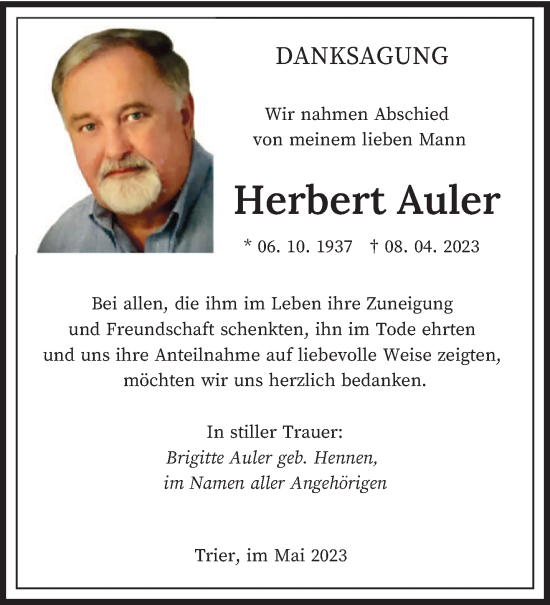 DANKSAGUNG

Wir nahmen Abschied von meinem lieben Mann

Herbert Auler

* 06. 10. 1937 † 08. 04. 2023

Bei allen, die ihm im Leben ihre Zuneigung und Freundschaft schenkten, ihn im Tode ehrten und uns ihre Anteilnahme auf liebevolle Weise zeigten, möchten wir uns herzlich bedanken.

In stiller Trauer:
Brigitte Auler geb. Hennen,
im Namen aller Angehörigen

Trier, im Mai 2023